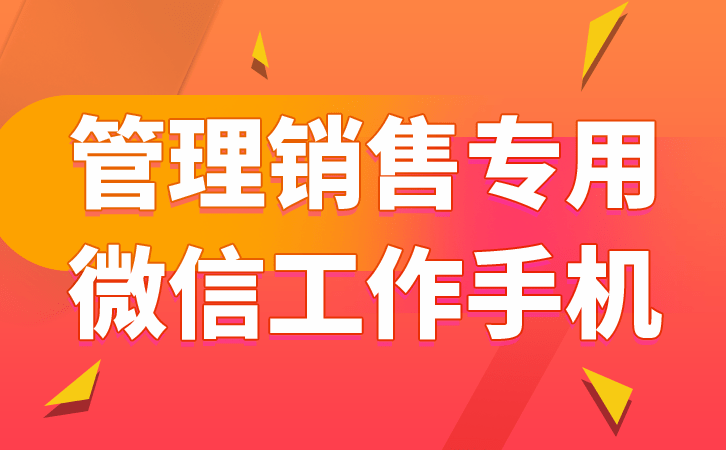 管理销售专用
微信工作手机